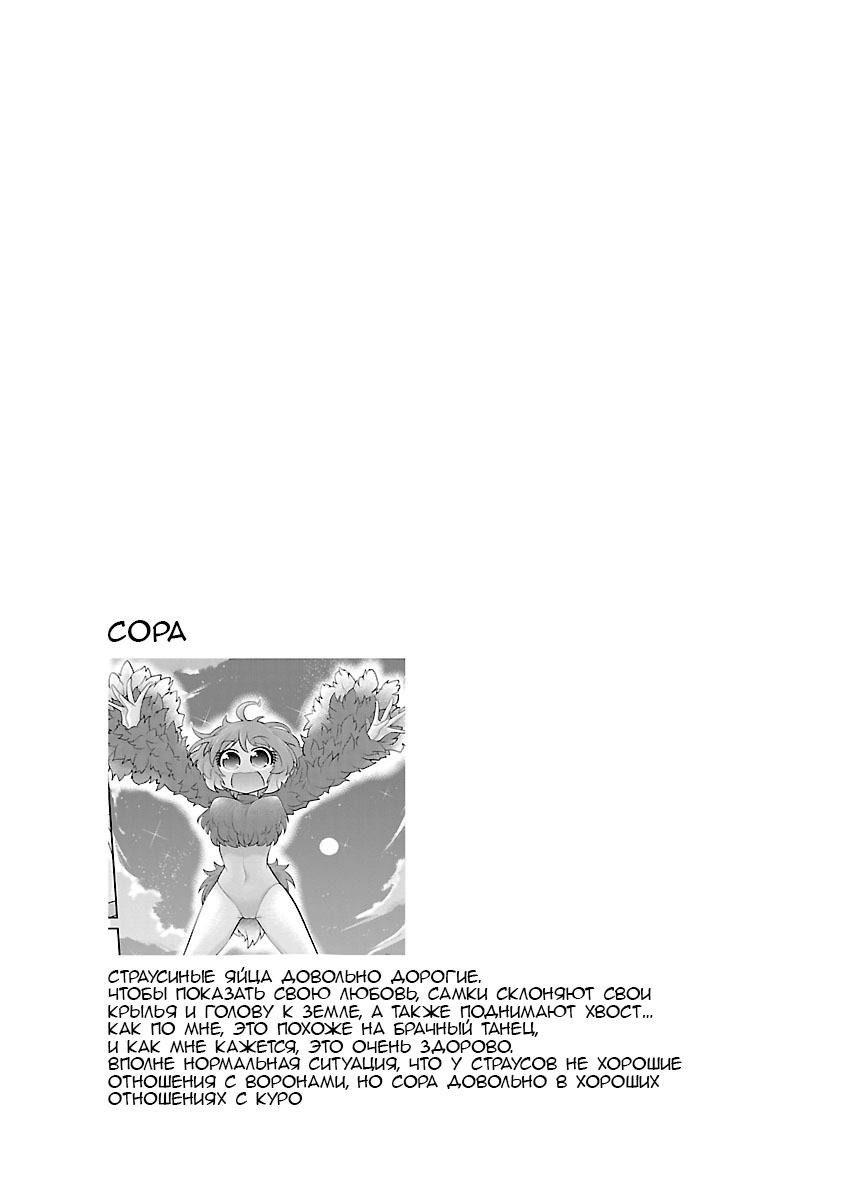 СОРА

СТРАУСИНЫЕ ЯЙЦА ДОВОЛЬНО ДОРОГИЕ.
ЧТОБЫ ПОКАЗАТЬ СВОЮ ЛЮБОВЬ, САМКИ СКЛОНЯЮТ СВОИ КРЫЛЬЯ И ГОЛОВУ К ЗЕМЛЕ, А ТАКЖЕ ПОДНИМАЮТ ХВОСТ...
КАК ПО МНЕ, ЭТО ПОХОЖЕ НА БРАЧНЫЙ ТАНЕЦ, И КАК МНЕ КАЖЕТСЯ, ЭТО ОЧЕНЬ ЗДОРОВО.
ВПОЛНЕ НОРМАЛЬНАЯ СИТУАЦИЯ, ЧТО У СТРАУСОВ НЕ ХОРОШИЕ ОТНОШЕНИЯ С ВОРОНАМИ, НО СОРА ДОВОЛЬНО В ХОРОШИХ ОТНОШЕНИЯХ С КУРО